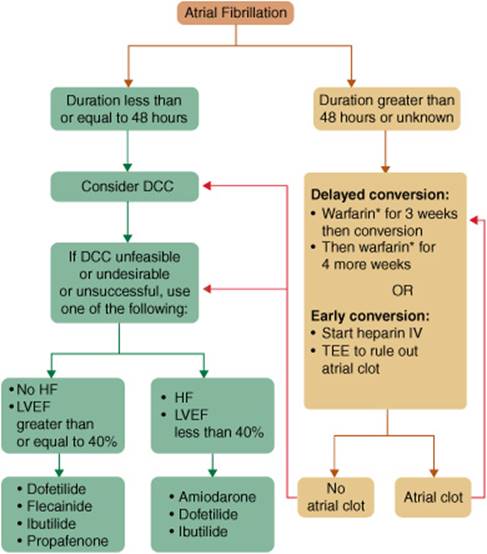 Atrial Fibrillation

Duration less than or equal to 48 hours

Consider DCC

If DCC unfeasible or undesirable or unsuccessful, use one of the following:

• No HF
• LVEF greater than or equal to 40%

• Dofetilide
• Flecainide
• Ibutilide
• Propafenone

• HF
• LVEF less than 40%

• Amiodarone
• Dofetilide
• Ibutilide

Duration greater than 48 hours or unknown

Delayed conversion:
• Warfarin* for 3 weeks then conversion
• Then warfarin* for 4 more weeks

OR

Early conversion:
• Start heparin IV
• TEE to rule out atrial clot

No atrial clot

Atrial clot